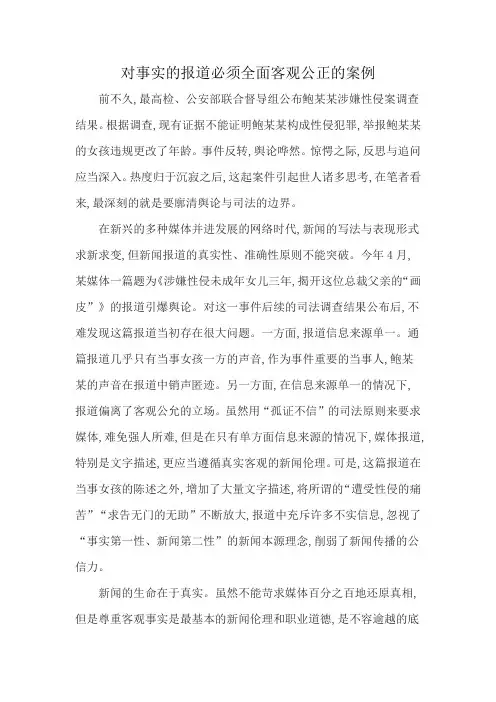 对事实的报道必须全面客观公正的案例

前不久，最高检、公安部联合督导组公布鲍某某涉嫌性侵案调查结果。根据调查，现有证据不能证明鲍某某构成性侵犯罪，举报鲍某某的女孩违规更改了年龄。事件反转，舆论哗然。惊愕之际，反思与追问应当深入。热度归于沉寂之后，这起案件引起世人诸多思考，在笔者看来，最深刻的就是要廓清舆论与司法的边界。

在新兴的多种媒体并进发展的网络时代，新闻的写法与表现形式求新求变，但新闻报道的真实性、准确性原则不能突破。今年4月，某媒体一篇题为《涉嫌性侵未成年女儿三年，揭开这位总裁父亲的“画皮”》的报道引爆舆论。对这一事件后续的司法调查结果公布后，不难发现这篇报道当初存在很大问题。一方面，报道信息来源单一。通篇报道几乎只有当事女孩一方的声音，作为事件重要的当事人，鲍某某的声音在报道中销声匿迹。另一方面，在信息来源单一的情况下，报道偏离了客观公允的立场。虽然用“孤证不信”的司法原则来要求媒体，难免强人所难，但是在只有单方面信息来源的情况下，媒体报道，特别是文字描述，更应当遵循真实客观的新闻伦理。可是，这篇报道在当事女孩的陈述之外，增加了大量文字描述，将所谓的“遭受性侵的痛苦”“求告无门的无助”不断放大，报道中充斥许多不实信息，忽视了“事实第一性、新闻第二性”的新闻本源理念，削弱了新闻传播的公信力。

新闻的生命在于真实。虽然不能苛求媒体百分之百地还原真相，但是尊重客观事实是最基本的新闻伦理和职业道德，是不容逾越的底